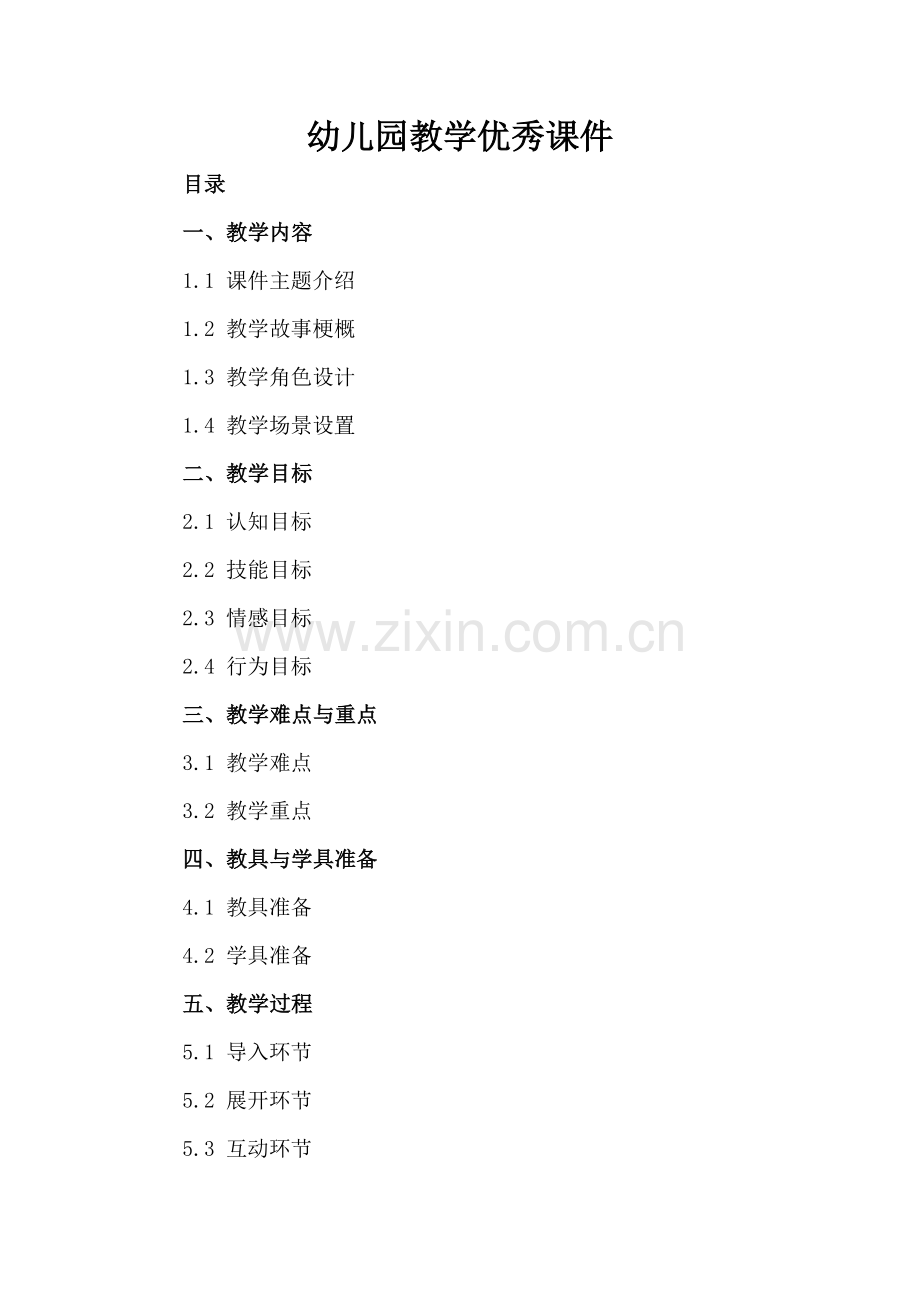 幼儿园教学优秀课件

目录

一、教学内容

1.1 课件主题介绍

1.2 教学故事梗概

1.3 教学角色设计

1.4 教学场景设置

二、教学目标

2.1 认知目标

2.2 技能目标

2.3 情感目标

2.4 行为目标

三、教学难点与重点

3.1 教学难点

3.2 教学重点

四、教具与学具准备

4.1 教具准备

4.2 学具准备

五、教学过程

5.1 导入环节

5.2 展开环节

5.3 互动环节

www.zixin.com.cn